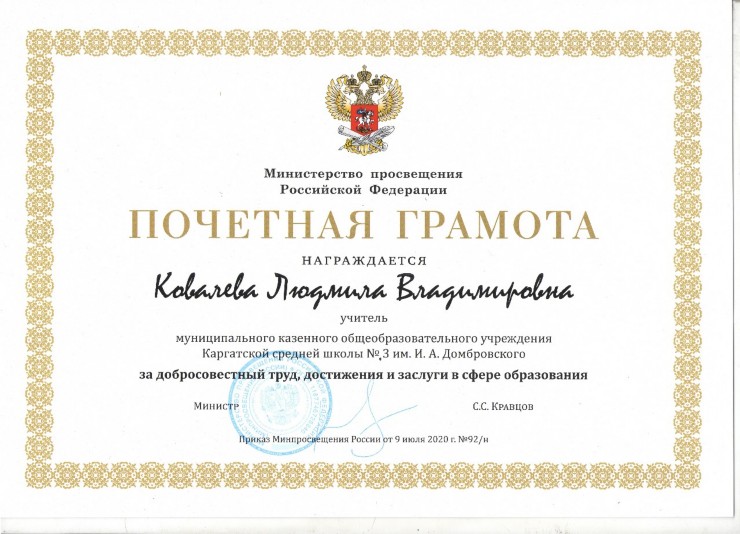 Министерство просвещения
Российской Федерации

ПОЧЕТНАЯ ГРАМОТА

НАГРАЖДАЕТСЯ

Ковалева Людмила Владимировна

учитель

муниципального казенного общеобразовательного учреждения
Каргатской средней школы № 3 им. И. А. Домбровского

за добросовестный труд, достижения и заслуги в сфере образования

Министр С.С. Кравцов

Приказ Минпросвещения России от 9 июля 2020 г. №92/н